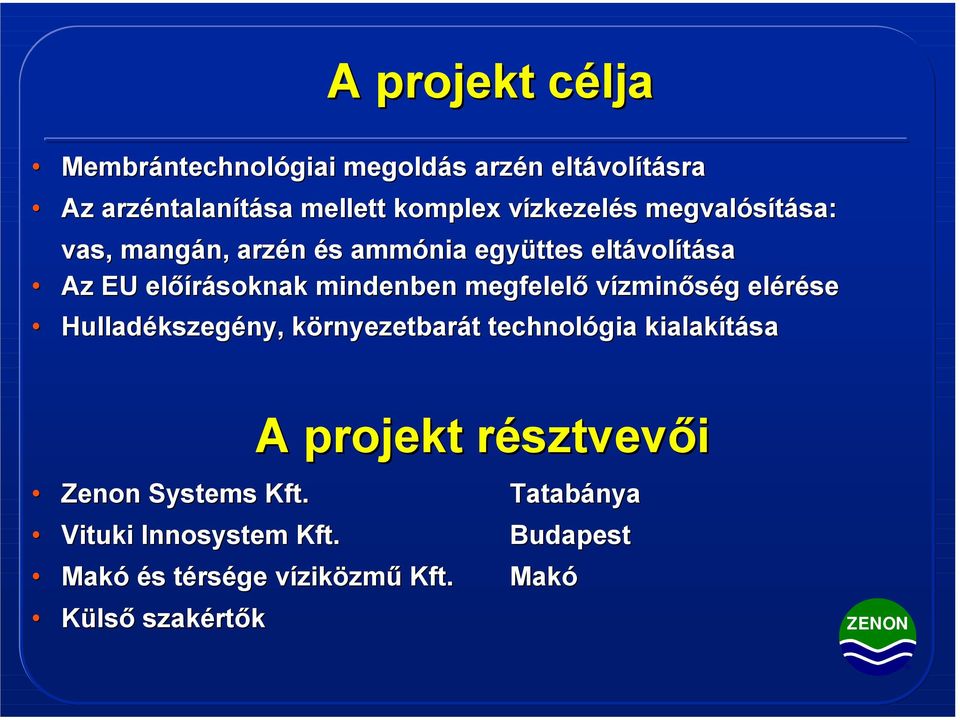 A projekt célja

• Membrántechnológiai megoldás arzén eltávolításra
• Az arzéntalanítása mellett komplex vízkezelés megvalósítása: vas, mangán, arzén és ammónia együttes eltávolítása
• Az EU előírásoknak mindenben megfelelő vízminőség elérése
• Hulladékszegény, környezetbarát technológia kialakítása

A projekt résztvevői

• Zenon Systems Kft. Tatabánya
• Vituki Innosystem Kft. Budapest
• Makó és térsége víziközmű Kft. Makó
• Külső szakértők

ZENON